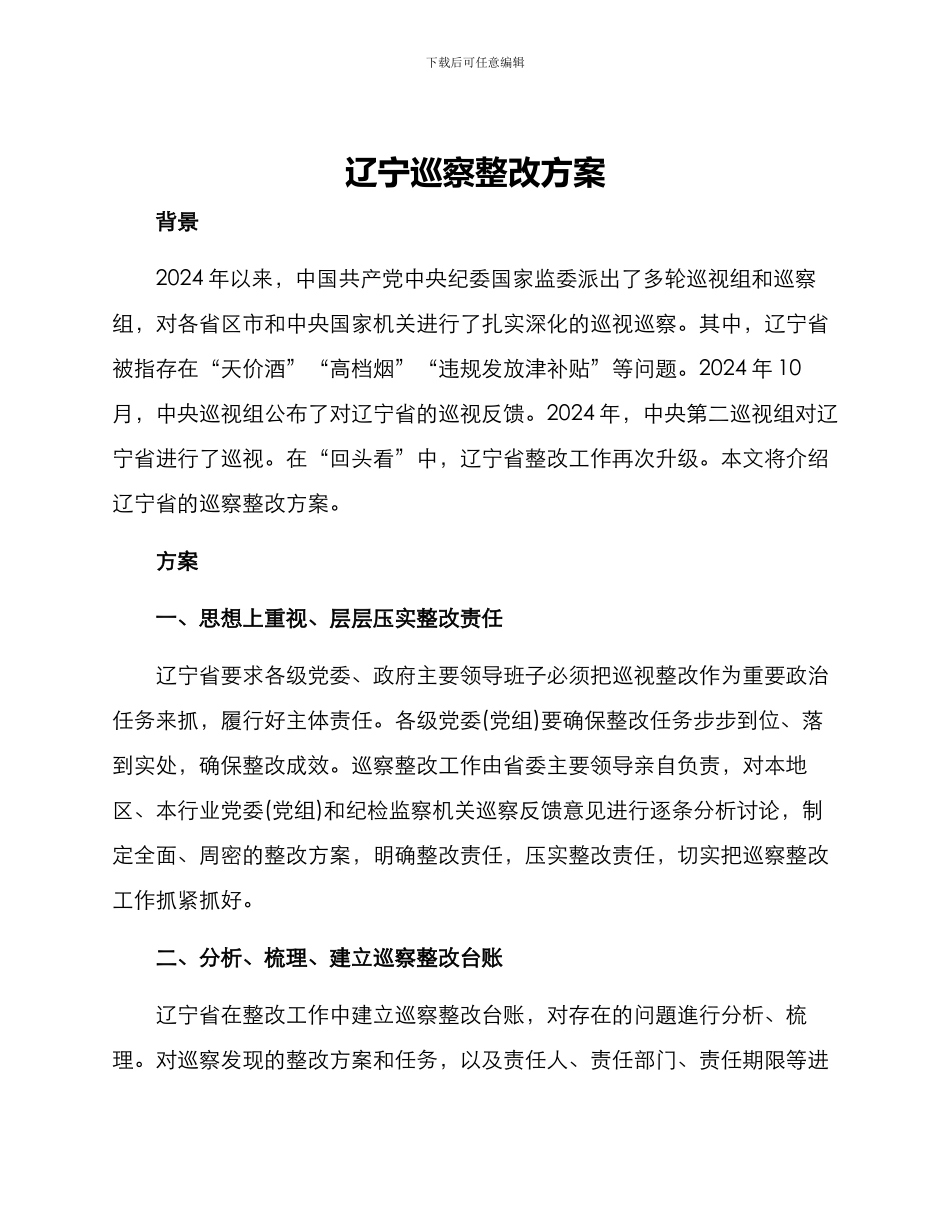 下载后可任意编辑

辽宁巡察整改方案

背景

2024 年以来，中国共产党中央纪委国家监委派出了多轮巡视组和巡察组，对各省区市和中央国家机关进行了扎实深化的巡视巡察。其中，辽宁省被指存在“天价酒”“高档烟”“违规发放津补贴”等问题。2024 年 10 月，中央巡视组公布了对辽宁省的巡视反馈。2024 年，中央第二巡视组对辽宁省进行了巡视。在“回头看”中，辽宁省整改工作再次升级。本文将介绍辽宁省的巡察整改方案。

方案

一、思想上重视、层层压实整改责任

辽宁省要求各级党委、政府主要领导班子必须把巡视整改作为重要政治任务来抓，履行好主体责任。各级党委(党组)要确保整改任务步步到位、落到实处，确保整改成效。巡察整改工作由省委主要领导亲自负责，对本地区、本行业党委(党组)和纪检监察机关巡察反馈意见进行逐条分析讨论，制定全面、周密的整改方案，明确整改责任，压实整改责任，切实把巡察整改工作抓紧抓好。

二、分析、梳理、建立巡察整改台账

辽宁省在整改工作中建立巡察整改台账，对存在的问题進行分析、梳理。对巡察发现的整改方案和任务，以及责任人、责任部门、责任期限等进